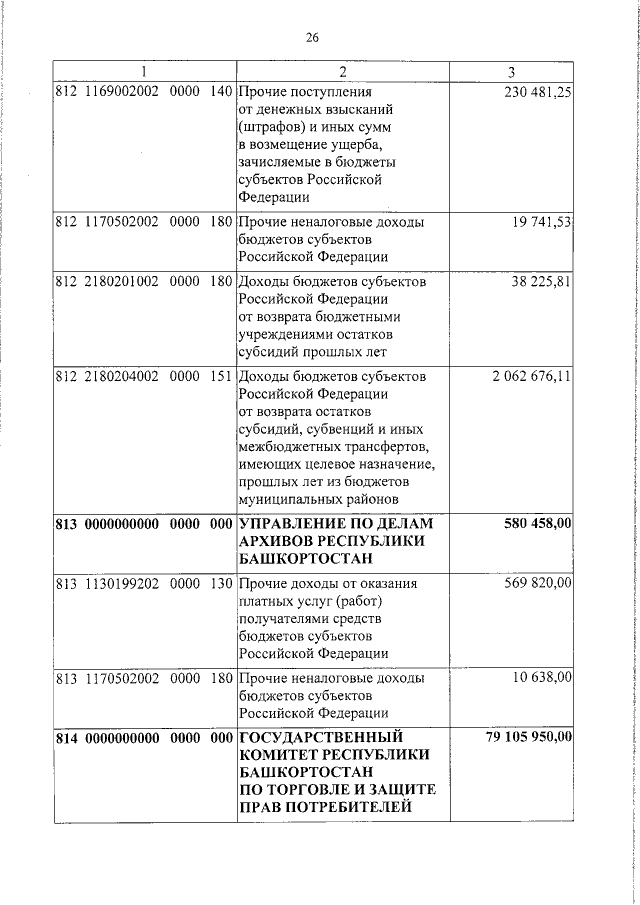 26

| 1 | 2 | 3 |
|---|---|---|
| 812 1169002002 0000 140 | Прочие поступления от денежных взысканий (штрафов) и иных сумм в возмещение ущерба, зачисляемые в бюджеты субъектов Российской Федерации | 230 481,25 |
| 812 1170502002 0000 180 | Прочие неналоговые доходы бюджетов субъектов Российской Федерации | 19 741,53 |
| 812 2180201002 0000 180 | Доходы бюджетов субъектов Российской Федерации от возврата бюджетными учреждениями остатков субсидий прошлых лет | 38 225,81 |
| 812 2180204002 0000 151 | Доходы бюджетов субъектов Российской Федерации от возврата остатков субсидий, субвенций и иных межбюджетных трансфертов, имеющих целевое назначение, прошлых лет из бюджетов муниципальных районов | 2 062 676,11 |
| **813 0000000000 0000 000** | **УПРАВЛЕНИЕ ПО ДЕЛАМ АРХИВОВ РЕСПУБЛИКИ БАШКОРТОСТАН** | **580 458,00** |
| 813 1130199202 0000 130 | Прочие доходы от оказания платных услуг (работ) получателями средств бюджетов субъектов Российской Федерации | 569 820,00 |
| 813 1170502002 0000 180 | Прочие неналоговые доходы бюджетов субъектов Российской Федерации | 10 638,00 |
| **814 0000000000 0000 000** | **ГОСУДАРСТВЕННЫЙ КОМИТЕТ РЕСПУБЛИКИ БАШКОРТОСТАН ПО ТОРГОВЛЕ И ЗАЩИТЕ ПРАВ ПОТРЕБИТЕЛЕЙ** | **79 105 950,00** |